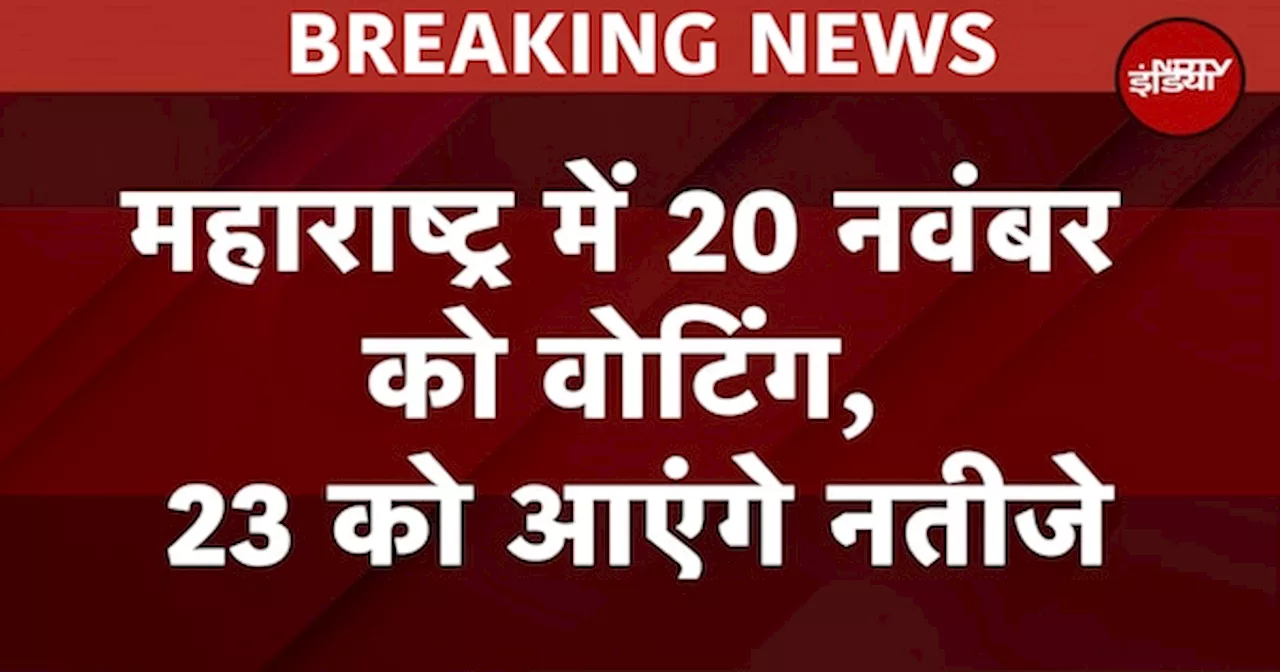 BREAKING NEWS

NDTV इंडिया

महाराष्ट्र में 20 नवंबर को वोटिंग, 23 को आएंगे नतीजे